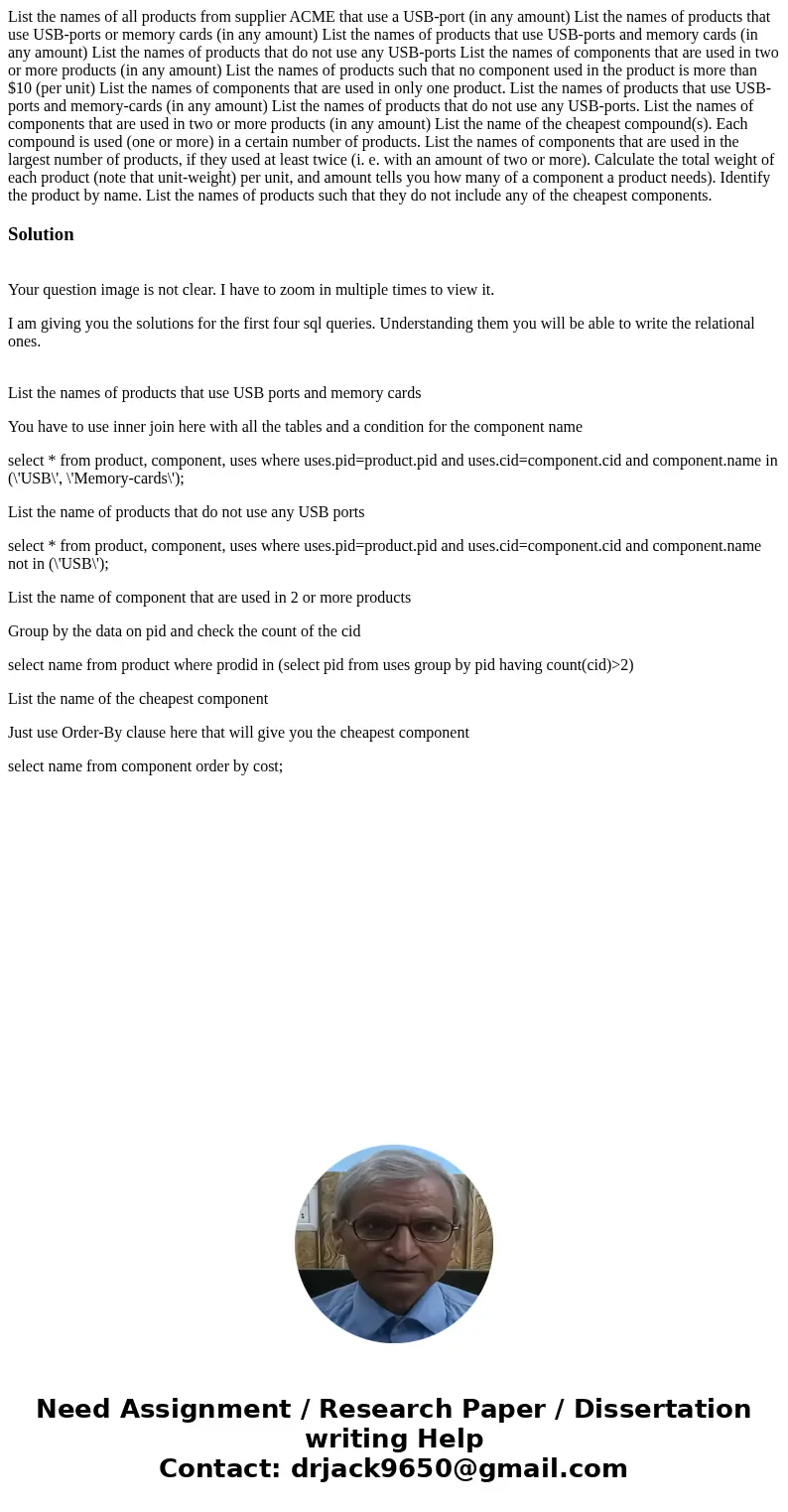 List the names of all products from supplier ACME that use a USB-port (in any amount) List the names of products that use USB-ports or memory cards (in any amount) List the names of products that use USB-ports and memory cards (in any amount) List the names of products that do not use any USB-ports List the names of components that are used in two or more products (in any amount) List the names of products such that no component used in the product is more than $10 (per unit) List the names of components that are used in only one product. List the names of products that use USB-ports and memory-cards (in any amount) List the names of products that do not use any USB-ports. List the names of components that are used in two or more products (in any amount) List the name of the cheapest compound(s). Each compound is used (one or more) in a certain number of products. List the names of components that are used in the largest number of products, if they used at least twice (i. e. with an amount of two or more). Calculate the total weight of each product (note that unit-weight) per unit, and amount tells you how many of a component a product needs). Identify the product by name. List the names of products such that they do not include any of the cheapest components.

Solution

Your question image is not clear. I have to zoom in multiple times to view it.

I am giving you the solutions for the first four sql queries. Understanding them you will be able to write the relational ones.

List the names of products that use USB ports and memory cards

You have to use inner join here with all the tables and a condition for the component name

select * from product, component, uses where uses.pid=product.pid and uses.cid=component.cid and component.name in (\'USB\', \'Memory-cards\');

List the name of products that do not use any USB ports

select * from product, component, uses where uses.pid=product.pid and uses.cid=component.cid and component.name not in (\'USB\');

List the name of component that are used in 2 or more products

Group by the data on pid and check the count of the cid

select name from product where prodid in (select pid from uses group by pid having count(cid)>2)

List the name of the cheapest component

Just use Order-By clause here that will give you the cheapest component

select name from component order by cost;

Need Assignment / Research Paper / Dissertation writing Help
Contact: drjack9650@gmail.com